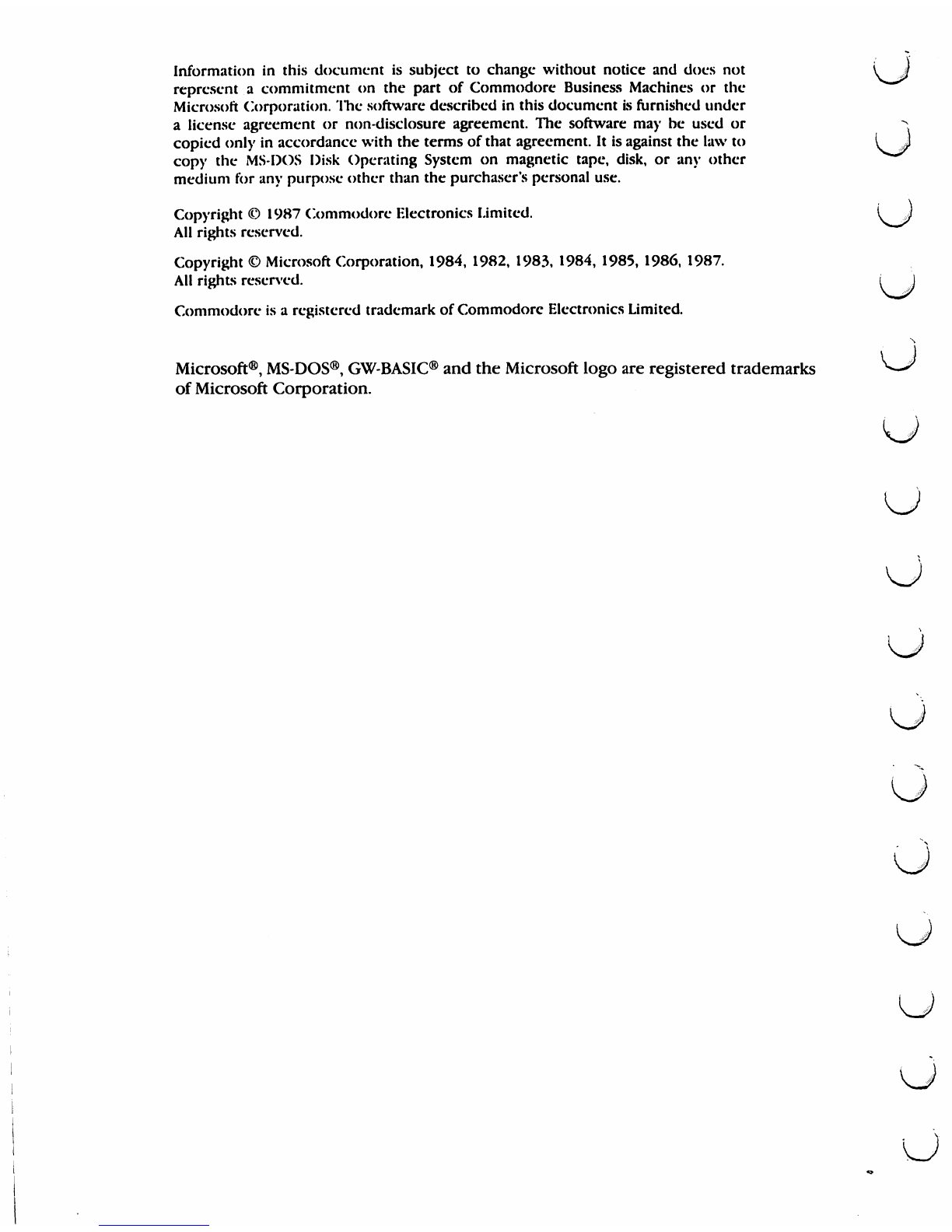 Information in this document is subject to change without notice and does not represent a commitment on the part of Commodore Business Machines or the Microsoft Corporation. The software described in this document is furnished under a license agreement or non-disclosure agreement. The software may be used or copied only in accordance with the terms of that agreement. It is against the law to copy the MS-DOS Disk Operating System on magnetic tape, disk, or any other medium for any purpose other than the purchaser's personal use.

Copyright © 1987 Commodore Electronics Limited.
All rights reserved.

Copyright © Microsoft Corporation, 1984, 1982, 1983, 1984, 1985, 1986, 1987.
All rights reserved.

Commodore is a registered trademark of Commodore Electronics Limited.

Microsoft®, MS-DOS®, GW-BASIC® and the Microsoft logo are registered trademarks of Microsoft Corporation.